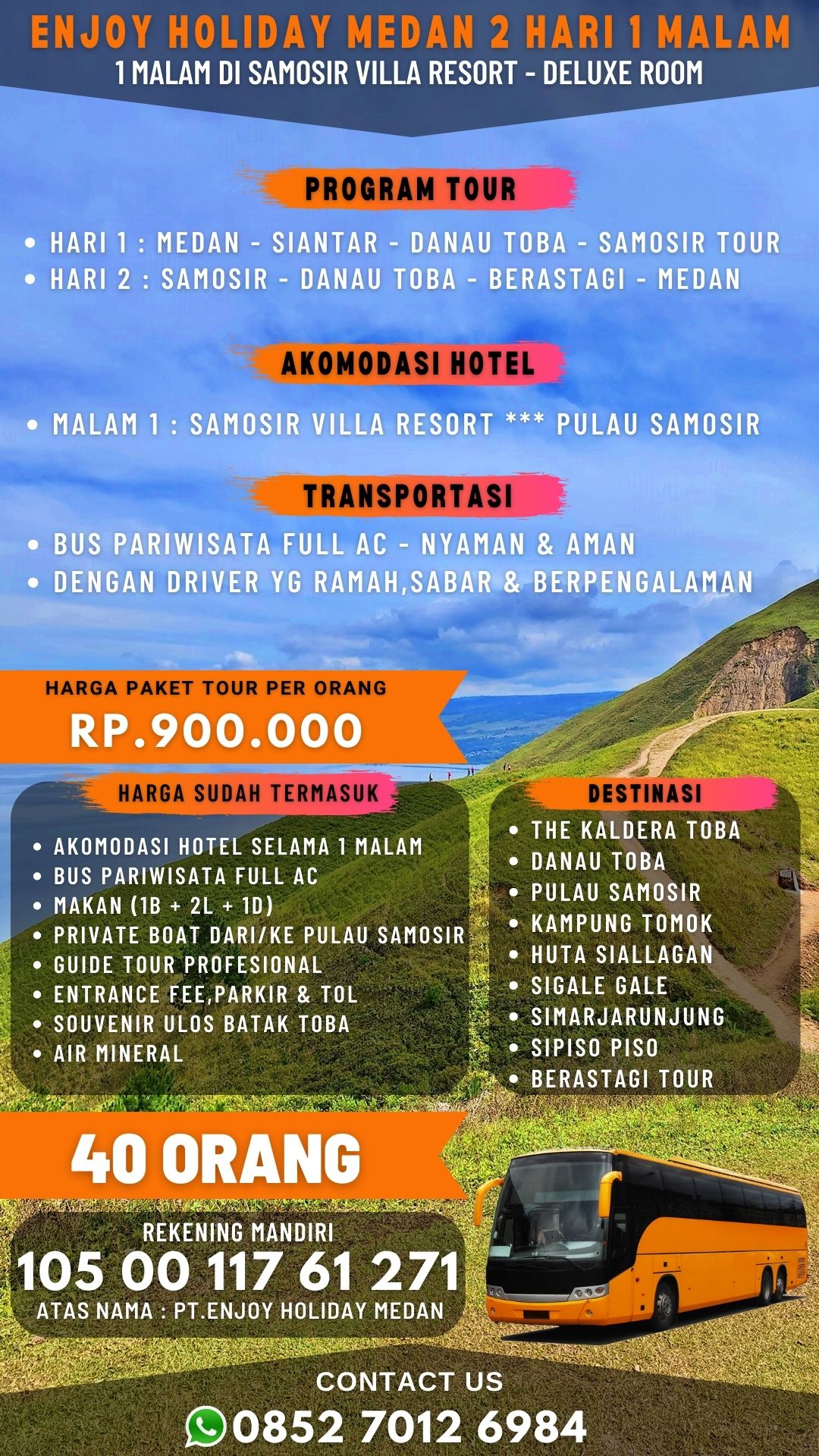 ENJOY HOLIDAY MEDAN 2 HARI 1 MALAM
1 MALAM DI SAMOSIR VILLA RESORT - DELUXE ROOM

PROGRAM TOUR

• HARI 1 : MEDAN - SIANTAR - DANAU TOBA - SAMOSIR TOUR
• HARI 2 : SAMOSIR - DANAU TOBA - BERASTAGI - MEDAN

AKOMODASI HOTEL

• MALAM 1 : SAMOSIR VILLA RESORT *** PULAU SAMOSIR

TRANSPORTASI

• BUS PARIWISATA FULL AC - NYAMAN & AMAN
• DENGAN DRIVER YG RAMAH,SABAR & BERPENGALAMAN

HARGA PAKET TOUR PER ORANG
RP.900.000

HARGA SUDAH TERMASUK

• AKOMODASI HOTEL SELAMA 1 MALAM
• BUS PARIWISATA FULL AC
• MAKAN (1B + 2L + 1D)
• PRIVATE BOAT DARI/KE PULAU SAMOSIR
• GUIDE TOUR PROFESIONAL
• ENTRANCE FEE,PARKIR & TOL
• SOUVENIR ULOS BATAK TOBA
• AIR MINERAL

DESTINASI

• THE KALDERA TOBA
• DANAU TOBA
• PULAU SAMOSIR
• KAMPUNG TOMOK
• HUTA SIALLAGAN
• SIGALE GALE
• SIMARJARUNJUNG
• SIPISO PISO
• BERASTAGI TOUR

40 ORANG

REKENING MANDIRI
105 00 117 61 271
ATAS NAMA : PT.ENJOY HOLIDAY MEDAN

CONTACT US
0852 7012 6984